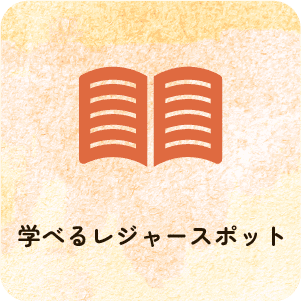 学べるレジャースポット